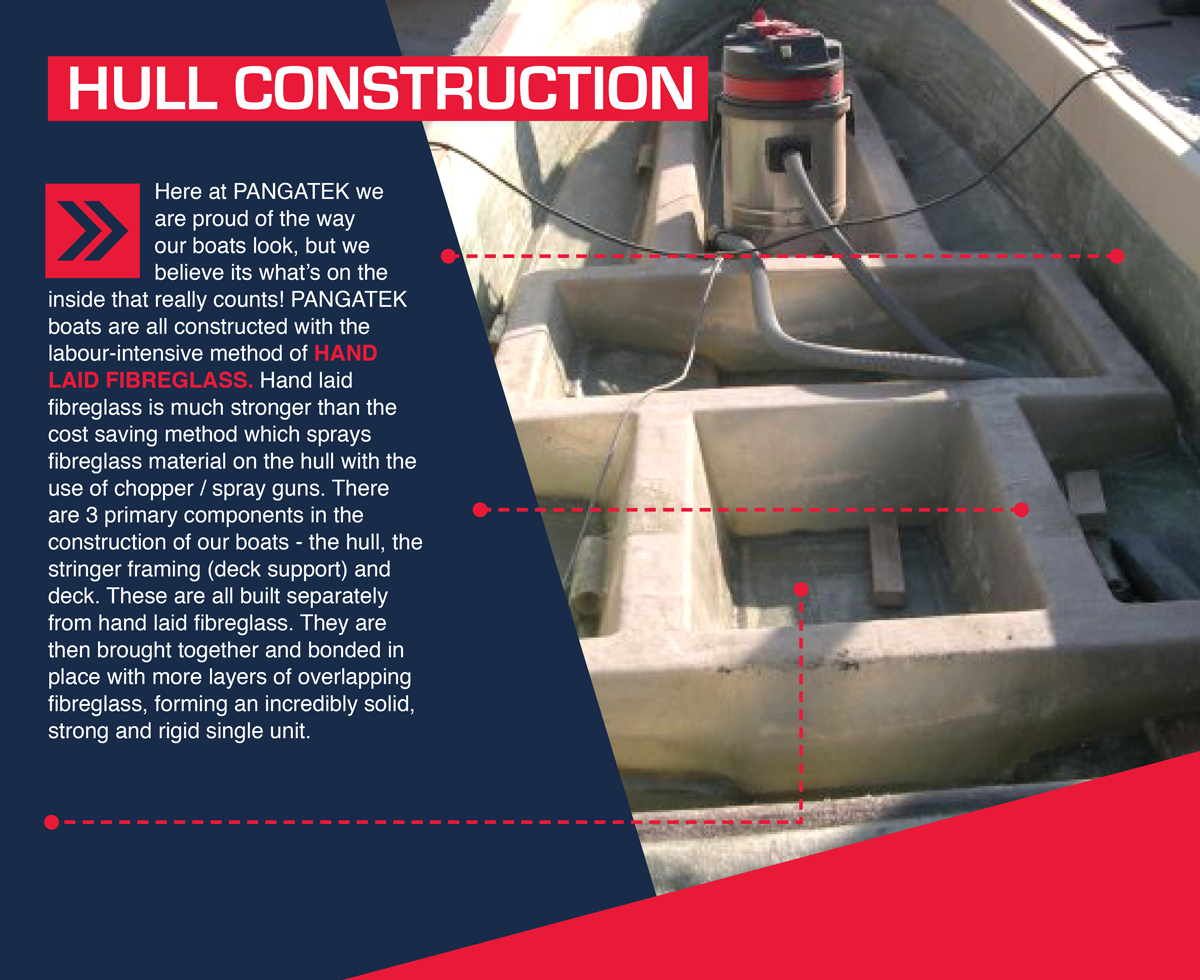 HULL CONSTRUCTION

Here at PANGATEK we are proud of the way our boats look, but we believe its what's on the inside that really counts! PANGATEK boats are all constructed with the labour-intensive method of HAND LAID FIBREGLASS. Hand laid fibreglass is much stronger than the cost saving method which sprays fibreglass material on the hull with the use of chopper / spray guns. There are 3 primary components in the construction of our boats - the hull, the stringer framing (deck support) and deck. These are all built separately from hand laid fibreglass. They are then brought together and bonded in place with more layers of overlapping fibreglass, forming an incredibly solid, strong and rigid single unit.